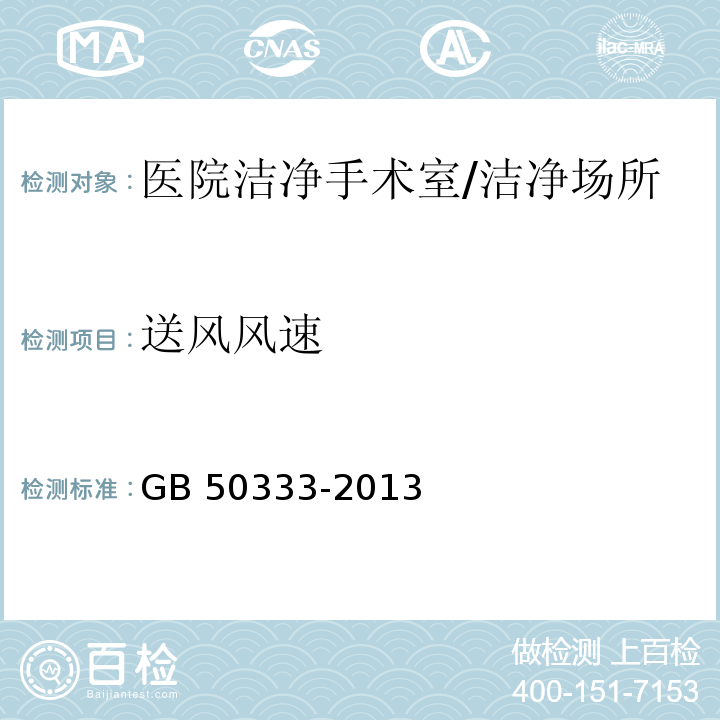 MA CNAS AL ilac-MRA

检测对象：医院洁净手术室/洁净场所

检测项目：送风风速

检测标准：GB 50333-2013

百检
Baijiantest.com

做检测 上百检
400-151-7153